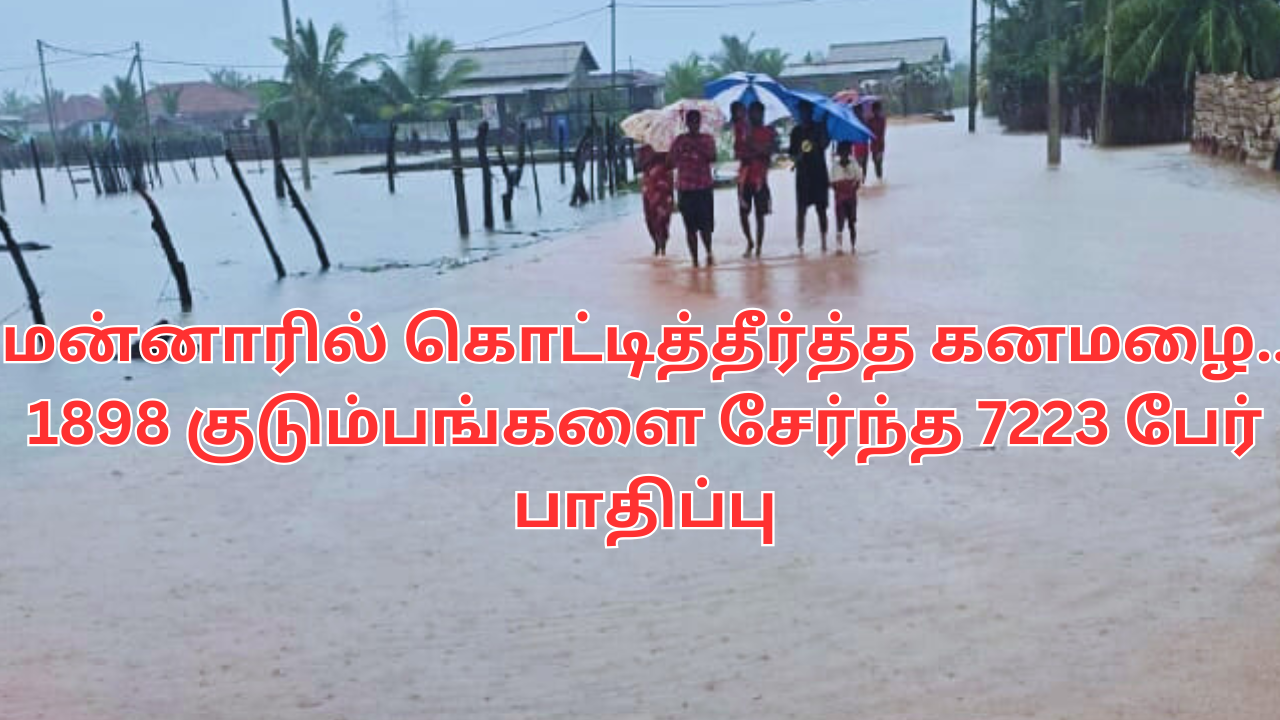 மன்னாரில் கொட்டித்தீர்த்த கனமழை.. 1898 குடும்பங்களை சேர்ந்த 7223 பேர் பாதிப்பு